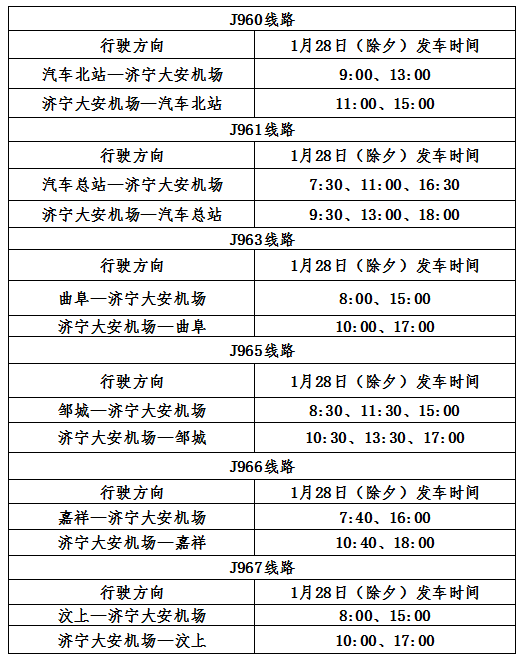 | J960线路 | |
|---|---|
| 行驶方向 | 1月28日（除夕）发车时间 |
| 汽车北站—济宁大安机场 | 9:00、13:00 |
| 济宁大安机场—汽车北站 | 11:00、15:00 |
| J961线路 | |
| 行驶方向 | 1月28日（除夕）发车时间 |
| 汽车总站—济宁大安机场 | 7:30、11:00、16:30 |
| 济宁大安机场—汽车总站 | 9:30、13:00、18:00 |
| J963线路 | |
| 行驶方向 | 1月28日（除夕）发车时间 |
| 曲阜—济宁大安机场 | 8:00、15:00 |
| 济宁大安机场—曲阜 | 10:00、17:00 |
| J965线路 | |
| 行驶方向 | 1月28日（除夕）发车时间 |
| 邹城—济宁大安机场 | 8:30、11:30、15:00 |
| 济宁大安机场—邹城 | 10:30、13:30、17:00 |
| J966线路 | |
| 行驶方向 | 1月28日（除夕）发车时间 |
| 嘉祥—济宁大安机场 | 7:40、16:00 |
| 济宁大安机场—嘉祥 | 10:40、18:00 |
| J967线路 | |
| 行驶方向 | 1月28日（除夕）发车时间 |
| 汶上—济宁大安机场 | 8:00、15:00 |
| 济宁大安机场—汶上 | 10:00、17:00 |